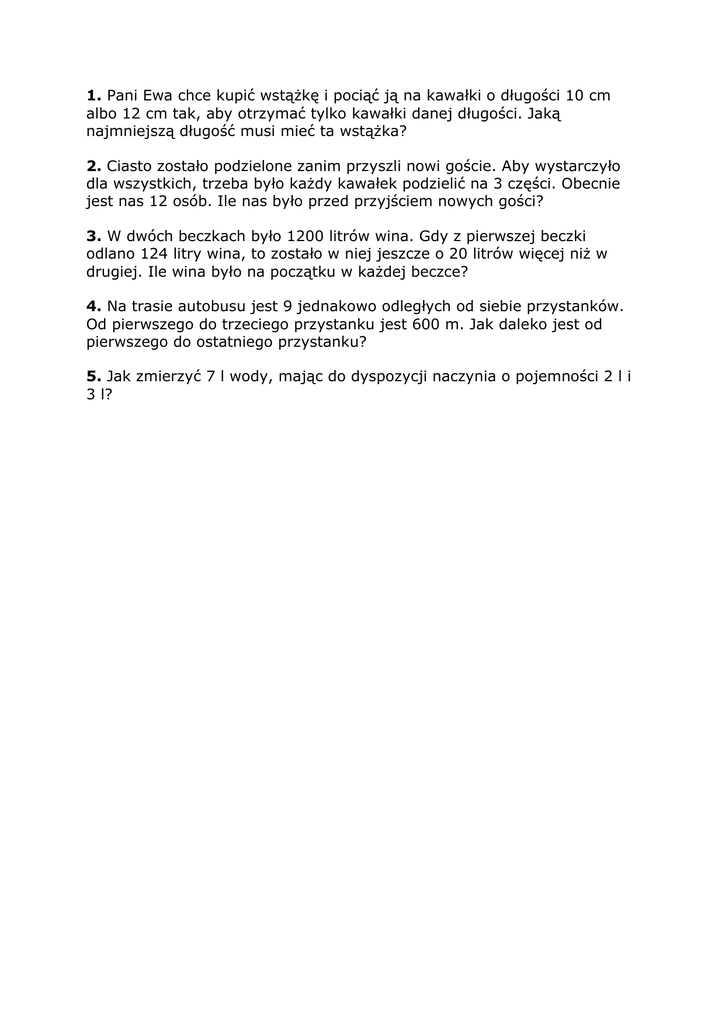 **1.** Pani Ewa chce kupić wstążkę i pociąć ją na kawałki o długości 10 cm albo 12 cm tak, aby otrzymać tylko kawałki danej długości. Jaką najmniejszą długość musi mieć ta wstążka?

**2.** Ciasto zostało podzielone zanim przyszli nowi goście. Aby wystarczyło dla wszystkich, trzeba było każdy kawałek podzielić na 3 części. Obecnie jest nas 12 osób. Ile nas było przed przyjściem nowych gości?

**3.** W dwóch beczkach było 1200 litrów wina. Gdy z pierwszej beczki odlano 124 litry wina, to zostało w niej jeszcze o 20 litrów więcej niż w drugiej. Ile wina było na początku w każdej beczce?

**4.** Na trasie autobusu jest 9 jednakowo odległych od siebie przystanków. Od pierwszego do trzeciego przystanku jest 600 m. Jak daleko jest od pierwszego do ostatniego przystanku?

**5.** Jak zmierzyć 7 l wody, mając do dyspozycji naczynia o pojemności 2 l i 3 l?